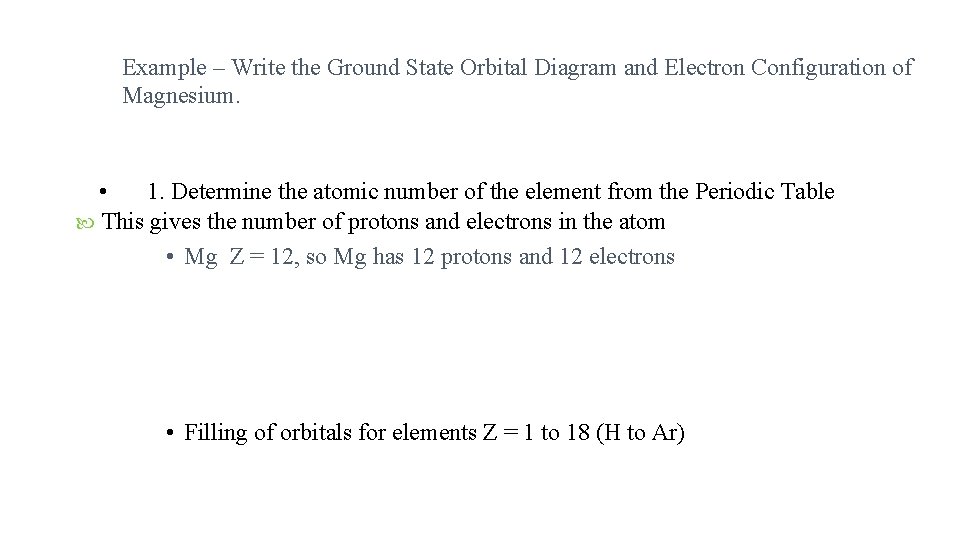 Example – Write the Ground State Orbital Diagram and Electron Configuration of Magnesium.

• 1. Determine the atomic number of the element from the Periodic Table

This gives the number of protons and electrons in the atom

• Mg Z = 12, so Mg has 12 protons and 12 electrons

• Filling of orbitals for elements Z = 1 to 18 (H to Ar)